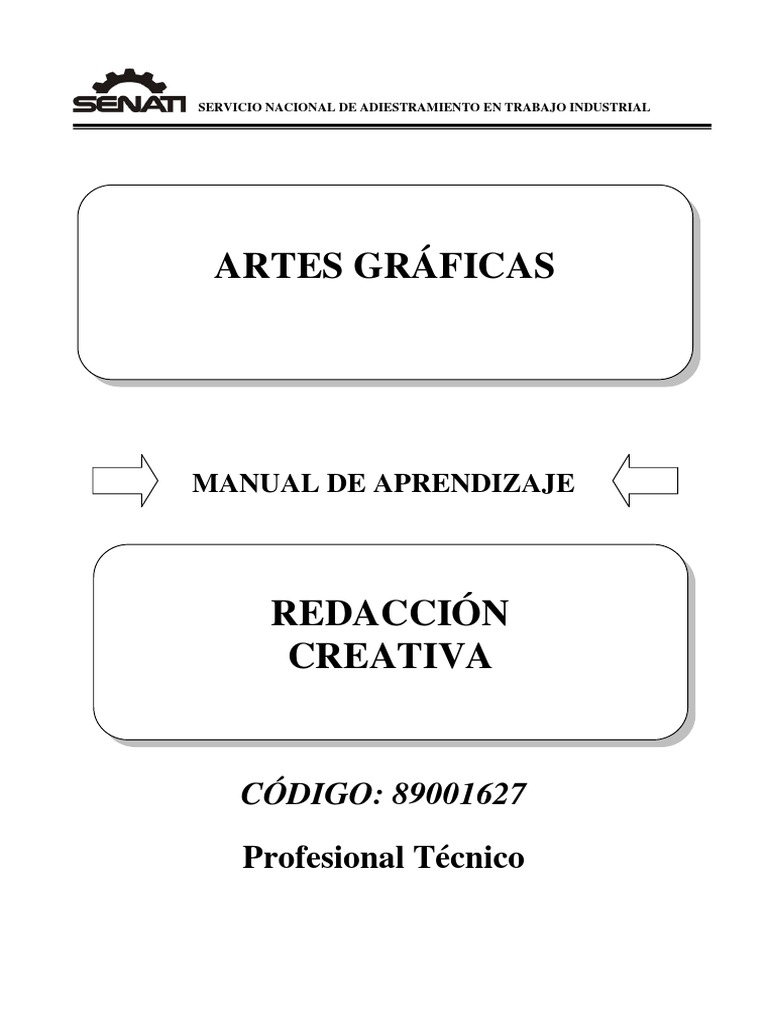 SENATI SERVICIO NACIONAL DE ADIESTRAMIENTO EN TRABAJO INDUSTRIAL

ARTES GRÁFICAS

MANUAL DE APRENDIZAJE

REDACCIÓN CREATIVA

CÓDIGO: 89001627

Profesional Técnico